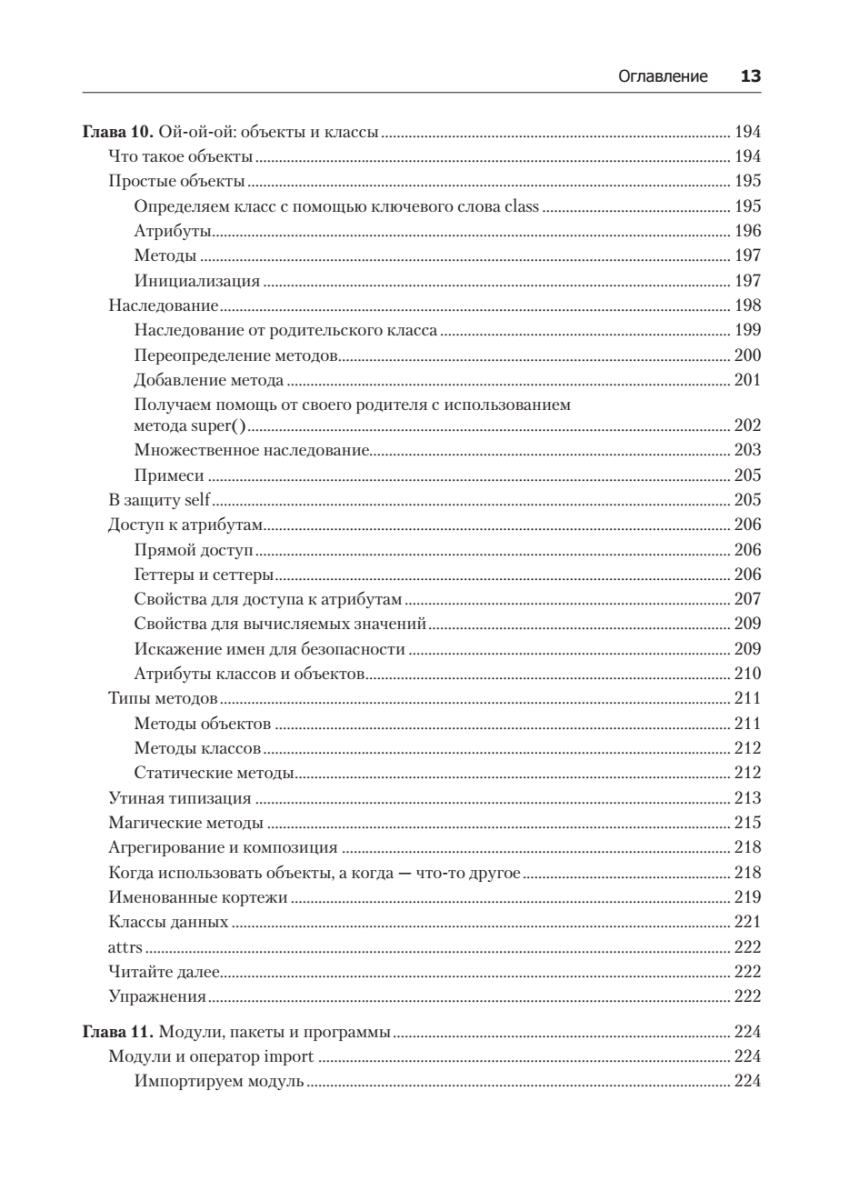 Оглавление 13

Глава 10. Ой-ой-ой: объекты и классы ........ 194
Что такое объекты ........ 194
Простые объекты ........ 195
Определяем класс с помощью ключевого слова class ........ 195
Атрибуты ........ 196
Методы ........ 197
Инициализация ........ 197
Наследование ........ 198
Наследование от родительского класса ........ 199
Переопределение методов ........ 200
Добавление метода ........ 201
Получаем помощь от своего родителя с использованием метода super() ........ 202
Множественное наследование ........ 203
Примеси ........ 205
В защиту self ........ 205
Доступ к атрибутам ........ 206
Прямой доступ ........ 206
Геттеры и сеттеры ........ 206
Свойства для доступа к атрибутам ........ 207
Свойства для вычисляемых значений ........ 209
Искажение имен для безопасности ........ 209
Атрибуты классов и объектов ........ 210
Типы методов ........ 211
Методы объектов ........ 211
Методы классов ........ 212
Статические методы ........ 212
Утиная типизация ........ 213
Магические методы ........ 215
Агрегирование и композиция ........ 218
Когда использовать объекты, а когда — что-то другое ........ 218
Именованные кортежи ........ 219
Классы данных ........ 221
attrs ........ 222
Читайте далее ........ 222
Упражнения ........ 222

Глава 11. Модули, пакеты и программы ........ 224
Модули и оператор import ........ 224
Импортируем модуль ........ 224